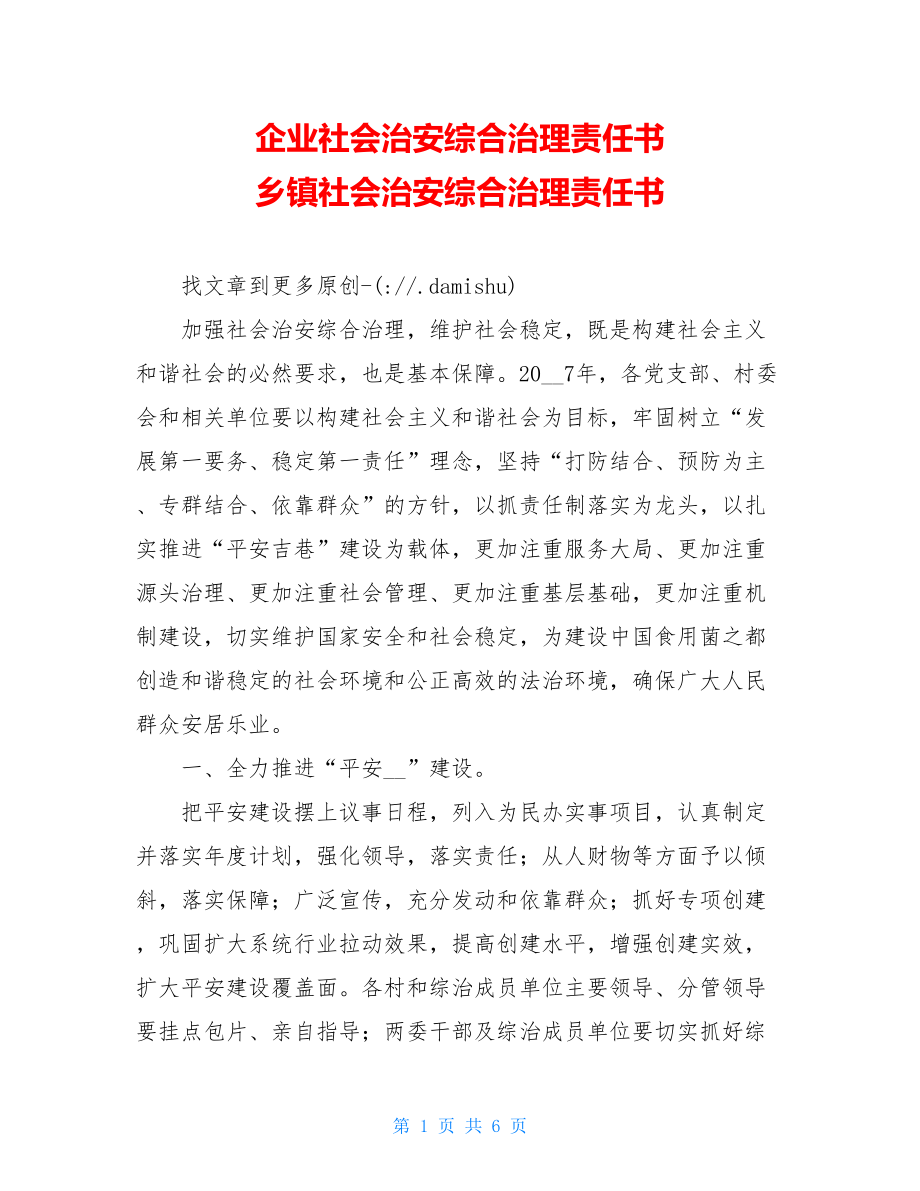 企业社会治安综合治理责任书
乡镇社会治安综合治理责任书

找文章到更多原创-(://.damishu)

加强社会治安综合治理，维护社会稳定，既是构建社会主义和谐社会的必然要求，也是基本保障。20__7年，各党支部、村委会和相关单位要以构建社会主义和谐社会为目标，牢固树立“发展第一要务、稳定第一责任”理念，坚持“打防结合、预防为主、专群结合、依靠群众”的方针，以抓责任制落实为龙头，以扎实推进“平安吉巷”建设为载体，更加注重服务大局、更加注重源头治理、更加注重社会管理、更加注重基层基础，更加注重机制建设，切实维护国家安全和社会稳定，为建设中国食用菌之都创造和谐稳定的社会环境和公正高效的法治环境，确保广大人民群众安居乐业。

一、全力推进“平安__”建设。

把平安建设摆上议事日程，列入为民办实事项目，认真制定并落实年度计划，强化领导，落实责任；从人财物等方面予以倾斜，落实保障；广泛宣传，充分发动和依靠群众；抓好专项创建，巩固扩大系统行业拉动效果，提高创建水平，增强创建实效，扩大平安建设覆盖面。各村和综治成员单位主要领导、分管领导要挂点包片、亲自指导；两委干部及综治成员单位要切实抓好综

第 1 页 共 6 页